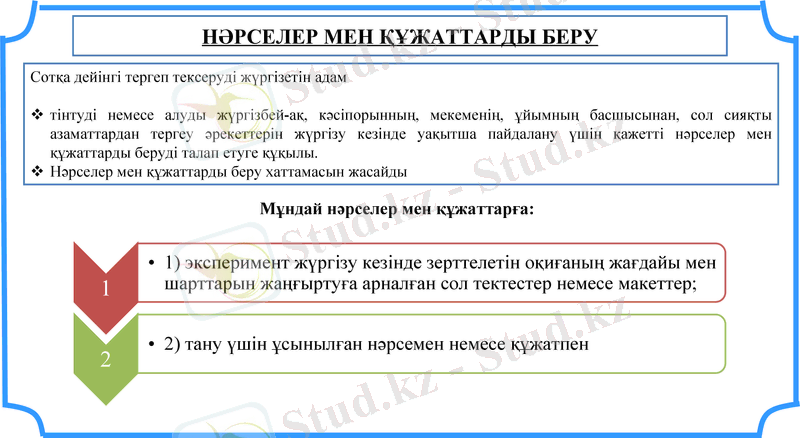 НӘРСЕЛЕР МЕН ҚҰЖАТТАРДЫ БЕРУ

Сотқа дейінгі тергеп тексеруді жүргізетін адам

❖ тінтуді немесе алуды жүргізбей-ақ, кәсіпорынның, мекеменің, ұйымның басшысынан, сол сияқты азаматтардан тергеу әрекеттерін жүргізу кезінде уақытша пайдалану үшін қажетті нәрселер мен құжаттарды беруді талап етуге құқылы.
❖ Нәрселер мен құжаттарды беру хаттамасын жасайды

Мұндай нәрселер мен құжаттарға:

1

• 1) эксперимент жүргізу кезінде зерттелетін оқиғаның жағдайы мен шарттарын жаңғыртуға арналған сол тектестер немесе макеттер;

2

• 2) тану үшін ұсынылған нәрсемен немесе құжатпен

Stud.kz - Stud.kz